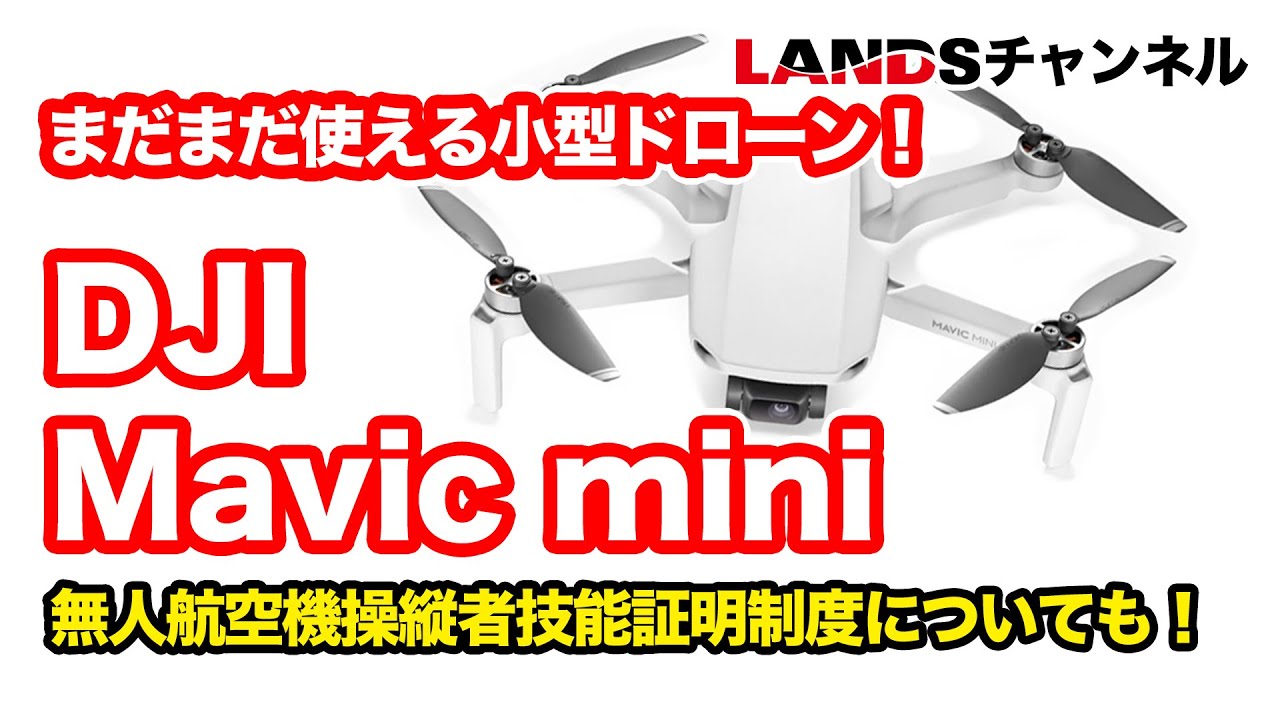 LANDSチャンネル

まだまだ使える小型ドローン！

DJI
Mavic mini

MAVIC MINI

無人航空機操縦者技能証明制度についても！